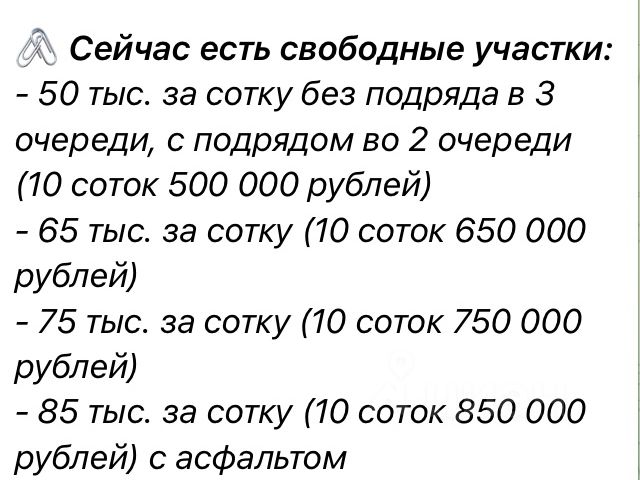 Сейчас есть свободные участки:
- 50 тыс. за сотку без подряда в 3 очереди, с подрядом во 2 очереди (10 соток 500 000 рублей)
- 65 тыс. за сотку (10 соток 650 000 рублей)
- 75 тыс. за сотку (10 соток 750 000 рублей)
- 85 тыс. за сотку (10 соток 850 000 рублей) с асфальтом